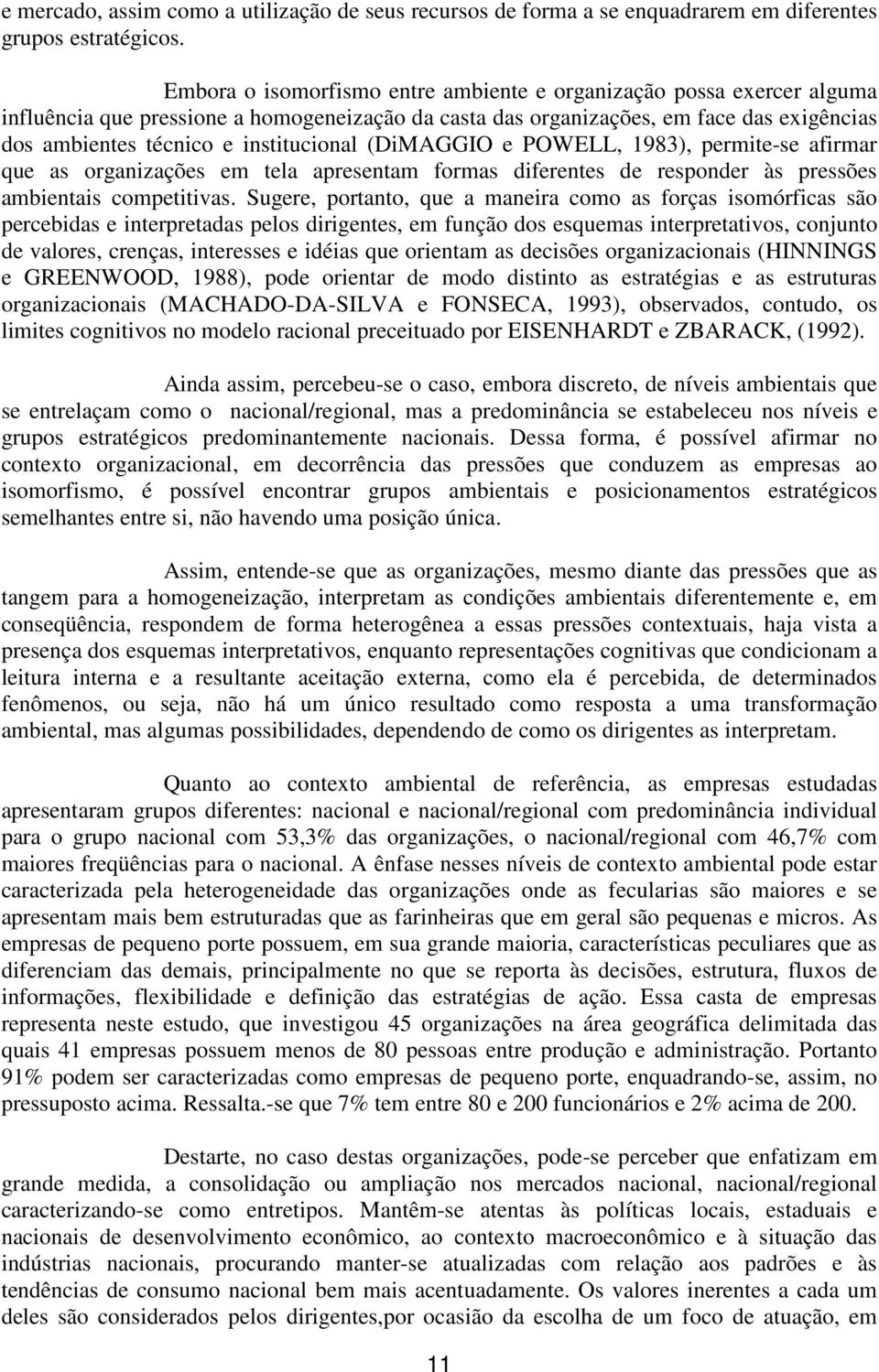 e mercado, assim como a utilização de seus recursos de forma a se enquadrarem em diferentes grupos estratégicos.

Embora o isomorfismo entre ambiente e organização possa exercer alguma influência que pressione a homogeneização da casta das organizações, em face das exigências dos ambientes técnico e institucional (DiMAGGIO e POWELL, 1983), permite-se afirmar que as organizações em tela apresentam formas diferentes de responder às pressões ambientais competitivas. Sugere, portanto, que a maneira como as forças isomórficas são percebidas e interpretadas pelos dirigentes, em função dos esquemas interpretativos, conjunto de valores, crenças, interesses e idéias que orientam as decisões organizacionais (HINNINGS e GREENWOOD, 1988), pode orientar de modo distinto as estratégias e as estruturas organizacionais (MACHADO-DA-SILVA e FONSECA, 1993), observados, contudo, os limites cognitivos no modelo racional preceituado por EISENHARDT e ZBARACK, (1992).

Ainda assim, percebeu-se o caso, embora discreto, de níveis ambientais que se entrelaçam como o nacional/regional, mas a predominância se estabeleceu nos níveis e grupos estratégicos predominantemente nacionais. Dessa forma, é possível afirmar no contexto organizacional, em decorrência das pressões que conduzem as empresas ao isomorfismo, é possível encontrar grupos ambientais e posicionamentos estratégicos semelhantes entre si, não havendo uma posição única.

Assim, entende-se que as organizações, mesmo diante das pressões que as tangem para a homogeneização, interpretam as condições ambientais diferentemente e, em conseqüência, respondem de forma heterogênea a essas pressões contextuais, haja vista a presença dos esquemas interpretativos, enquanto representações cognitivas que condicionam a leitura interna e a resultante aceitação externa, como ela é percebida, de determinados fenômenos, ou seja, não há um único resultado como resposta a uma transformação ambiental, mas algumas possibilidades, dependendo de como os dirigentes as interpretam.

Quanto ao contexto ambiental de referência, as empresas estudadas apresentaram grupos diferentes: nacional e nacional/regional com predominância individual para o grupo nacional com 53,3% das organizações, o nacional/regional com 46,7% com maiores freqüências para o nacional. A ênfase nesses níveis de contexto ambiental pode estar caracterizada pela heterogeneidade das organizações onde as fecularias são maiores e se apresentam mais bem estruturadas que as farinheiras que em geral são pequenas e micros. As empresas de pequeno porte possuem, em sua grande maioria, características peculiares que as diferenciam das demais, principalmente no que se reporta às decisões, estrutura, fluxos de informações, flexibilidade e definição das estratégias de ação. Essa casta de empresas representa neste estudo, que investigou 45 organizações na área geográfica delimitada das quais 41 empresas possuem menos de 80 pessoas entre produção e administração. Portanto 91% podem ser caracterizadas como empresas de pequeno porte, enquadrando-se, assim, no pressuposto acima. Ressalta.-se que 7% tem entre 80 e 200 funcionários e 2% acima de 200.

Destarte, no caso destas organizações, pode-se perceber que enfatizam em grande medida, a consolidação ou ampliação nos mercados nacional, nacional/regional caracterizando-se como entretipos. Mantêm-se atentas às políticas locais, estaduais e nacionais de desenvolvimento econômico, ao contexto macroeconômico e à situação das indústrias nacionais, procurando manter-se atualizadas com relação aos padrões e às tendências de consumo nacional bem mais acentuadamente. Os valores inerentes a cada um deles são considerados pelos dirigentes,por ocasião da escolha de um foco de atuação, em

11